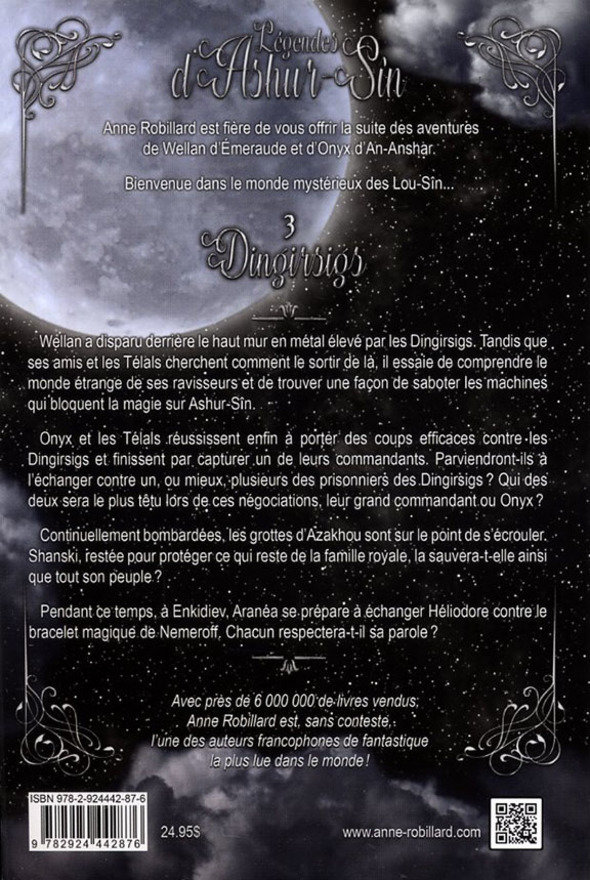 Légendes d'Ashur-Sîn

Anne Robillard est fière de vous offrir la suite des aventures de Wellan d'Émeraude et d'Onyx d'An-Anshar.

Bienvenue dans le monde mystérieux des Lou-Sîn...

3
Dingirsigs

Wellan a disparu derrière le haut mur en métal élevé par les Dingirsigs. Tandis que ses amis et les Télals cherchent comment le sortir de là, il essaie de comprendre le monde étrange de ses ravisseurs et de trouver une façon de saboter les machines qui bloquent la magie sur Ashur-Sîn.

Onyx et les Télals réussissent enfin à porter des coups efficaces contre les Dingirsigs et finissent par capturer un de leurs commandants. Parviendront-ils à l'échanger contre un, ou mieux, plusieurs des prisonniers des Dingirsigs ? Qui des deux sera le plus têtu lors de ces négociations, leur grand commandant ou Onyx ?

Continuellement bombardées, les grottes d'Azakhou sont sur le point de s'écrouler. Shanski, restée pour protéger ce qui reste de la famille royale, la sauvera-t-elle ainsi que tout son peuple ?

Pendant ce temps, à Enkidiev, Aranéa se prépare à échanger Héliodore contre le bracelet magique de Nemeroff. Chacun respectera-t-il sa parole ?

Avec près de 6 000 000 de livres vendus, Anne Robillard est, sans conteste, l'une des auteurs francophones de fantastique la plus lue dans le monde !

ISBN 978-2-924442-87-6
9 782924 442876

24.95$

www.anne-robillard.com